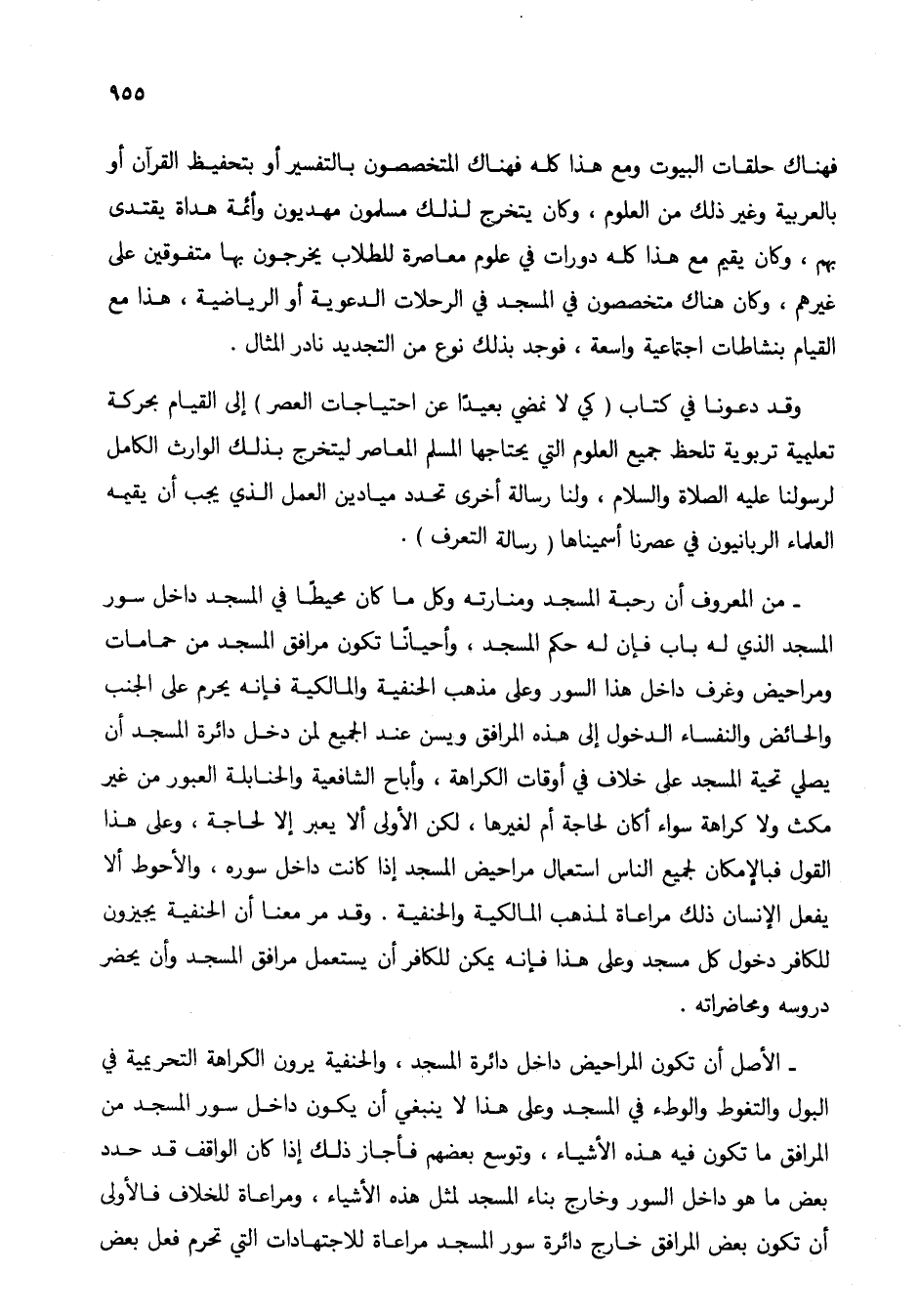 ٩٥٥

فهناك حلقات البيوت ومع هذا كله فهناك المتخصصون بالتفسير أو بتحفيظ القرآن أو بالعربية وغير ذلك من العلوم ، وكان يتخرج لذلك مسلمون مهديون وأئمة هداة يقتدى بهم ، وكان يقيم مع هذا كله دورات في علوم معاصرة للطلاب يخرجون بها متفوقين على غيرهم ، وكان هناك متخصصون في المسجد في الرحلات الدعوية أو الرياضية ، هذا مع القيام بنشاطات اجتماعية واسعة ، فوجد بذلك نوع من التجديد نادر المثال .

وقد دعونا في كتاب ( كي لا نمضي بعيدًا عن احتياجات العصر ) إلى القيام بحركة تعليمية تربوية تلحظ جميع العلوم التي يحتاجها المسلم المعاصر ليتخرج بذلك الوارث الكامل لرسولنا عليه الصلاة والسلام ، ولنا رسالة أخرى تحدد ميادين العمل الذي يجب أن يقيمه العلماء الربانيون في عصرنا أسميناها ( رسالة التعرف ) .

ـ من المعروف أن رحبة المسجد ومنارته وكل ما كان محيطًا في المسجد داخل سور المسجد الذي له باب فإن له حكم المسجد ، وأحيانًا تكون مرافق المسجد من حمامات ومراحيض وغرف داخل هذا السور وعلى مذهب الحنفية والمالكية فإنه يحرم على الجنب والحائض والنفساء الدخول إلى هذه المرافق ويسن عند الجميع لمن دخل دائرة المسجد أن يصلي تحية المسجد على خلاف في أوقات الكراهة ، وأباح الشافعية والحنابلة العبور من غير مكث ولا كراهة سواء أكان لحاجة أم لغيرها ، لكن الأولى ألا يعبر إلا لحاجة ، وعلى هذا القول فبالإمكان لجميع الناس استعمال مراحيض المسجد إذا كانت داخل سوره ، والأحوط ألا يفعل الإنسان ذلك مراعاة لمذهب المالكية والحنفية . وقد مر معنا أن الحنفية يجيزون للكافر دخول كل مسجد وعلى هذا فإنه يمكن للكافر أن يستعمل مرافق المسجد وأن يحضر دروسه ومحاضراته .

ـ الأصل أن تكون المراحيض داخل دائرة المسجد ، والحنفية يرون الكراهة التحريمية في البول والتغوط والوطء في المسجد وعلى هذا لا ينبغي أن يكون داخل سور المسجد من المرافق ما تكون فيه هذه الأشياء ، وتوسع بعضهم فأجاز ذلك إذا كان الواقف قد حدد بعض ما هو داخل السور وخارج بناء المسجد لمثل هذه الأشياء ، ومراعاة للخلاف فالأولى أن تكون بعض المرافق خارج دائرة سور المسجد مراعاة للاجتهادات التي تحرم فعل بعض